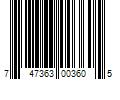 7 47363 00360 5